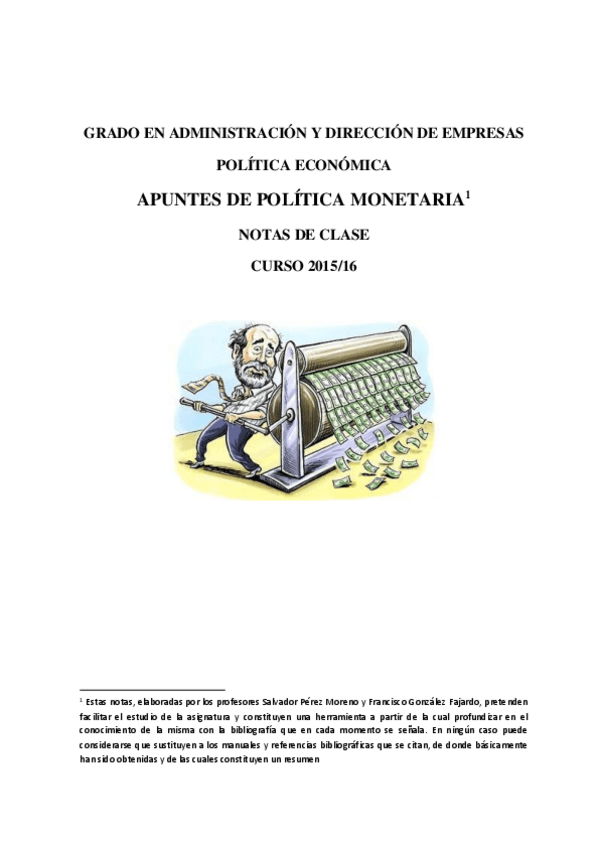 GRADO EN ADMINISTRACIÓN Y DIRECCIÓN DE EMPRESAS

POLÍTICA ECONÓMICA

APUNTES DE POLÍTICA MONETARIA$^{1}$

NOTAS DE CLASE

CURSO 2015/16

$^{1}$ Estas notas, elaboradas por los profesores Salvador Pérez Moreno y Francisco González Fajardo, pretenden facilitar el estudio de la asignatura y constituyen una herramienta a partir de la cual profundizar en el conocimiento de la misma con la bibliografía que en cada momento se señala. En ningún caso puede considerarse que sustituyen a los manuales y referencias bibliográficas que se citan, de donde básicamente han sido obtenidas y de las cuales constituyen un resumen